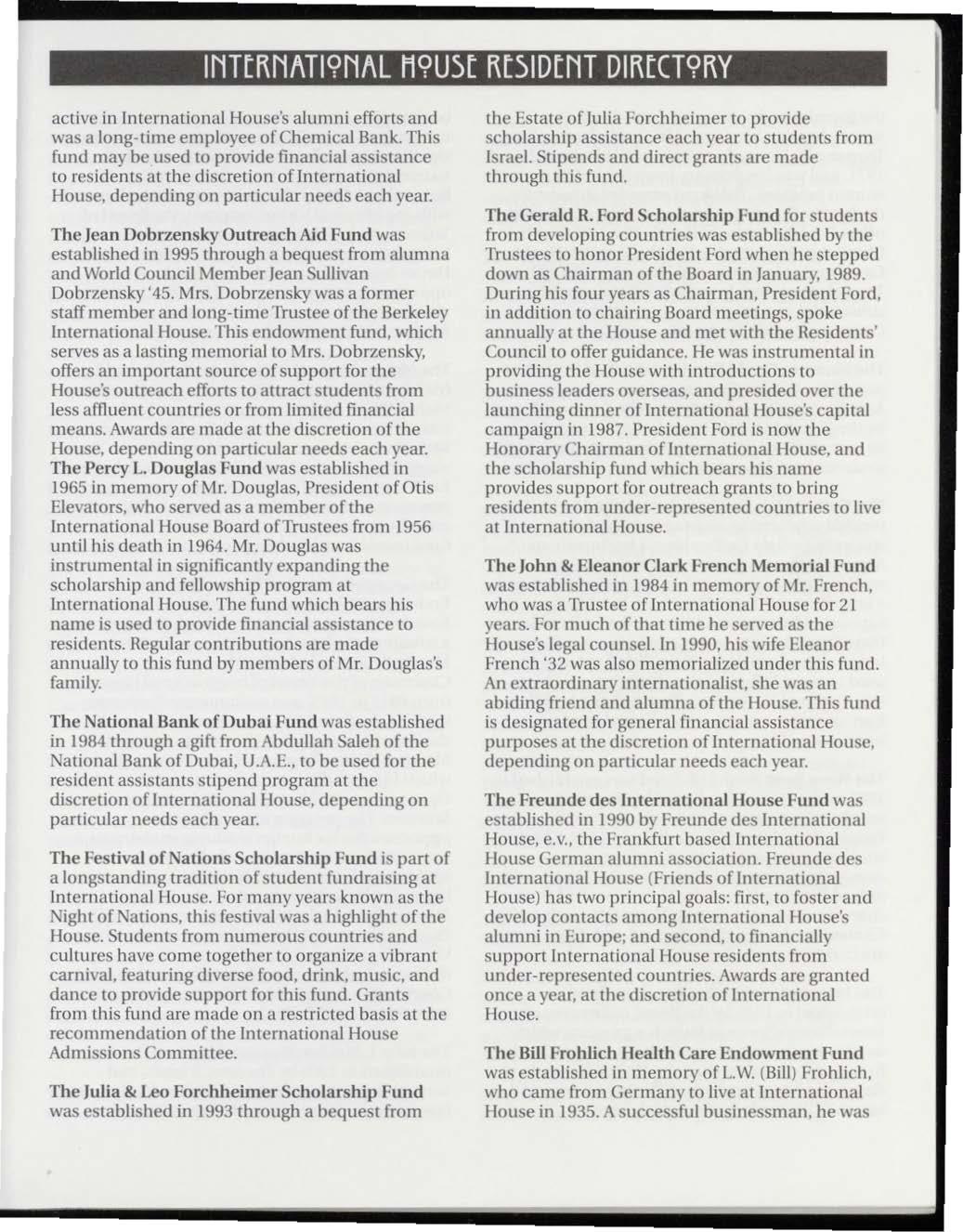 INTERNATIONAL HOUSE RESIDENT DIRECTORY

active in International House's alumni efforts and was a long-time employee of Chemical Bank. This fund may be used to provide financial assistance to residents at the discretion of International House, depending on particular needs each year.

The Jean Dobrzensky Outreach Aid Fund was established in 1995 through a bequest from alumna and World Council Member Jean Sullivan Dobrzensky '45. Mrs. Dobrzensky was a former staff member and long-time Trustee of the Berkeley International House. This endowment fund, which serves as a lasting memorial to Mrs. Dobrzensky, offers an important source of support for the House's outreach efforts to attract students from less affluent countries or from limited financial means. Awards are made at the discretion of the House, depending on particular needs each year.
The Percy L. Douglas Fund was established in 1965 in memory of Mr. Douglas, President of Otis Elevators, who served as a member of the International House Board of Trustees from 1956 until his death in 1964. Mr. Douglas was instrumental in significantly expanding the scholarship and fellowship program at International House. The fund which bears his name is used to provide financial assistance to residents. Regular contributions are made annually to this fund by members of Mr. Douglas's family.

The National Bank of Dubai Fund was established in 1984 through a gift from Abdullah Saleh of the National Bank of Dubai, U.A.E., to be used for the resident assistants stipend program at the discretion of International House, depending on particular needs each year.

The Festival of Nations Scholarship Fund is part of a longstanding tradition of student fundraising at International House. For many years known as the Night of Nations, this festival was a highlight of the House. Students from numerous countries and cultures have come together to organize a vibrant carnival, featuring diverse food, drink, music, and dance to provide support for this fund. Grants from this fund are made on a restricted basis at the recommendation of the International House Admissions Committee.

The Julia & Leo Forchheimer Scholarship Fund was established in 1993 through a bequest from the Estate of Julia Forchheimer to provide scholarship assistance each year to students from Israel. Stipends and direct grants are made through this fund.

The Gerald R. Ford Scholarship Fund for students from developing countries was established by the Trustees to honor President Ford when he stepped down as Chairman of the Board in January, 1989. During his four years as Chairman, President Ford, in addition to chairing Board meetings, spoke annually at the House and met with the Residents' Council to offer guidance. He was instrumental in providing the House with introductions to business leaders overseas, and presided over the launching dinner of International House's capital campaign in 1987. President Ford is now the Honorary Chairman of International House, and the scholarship fund which bears his name provides support for outreach grants to bring residents from under-represented countries to live at International House.

The John & Eleanor Clark French Memorial Fund was established in 1984 in memory of Mr. French, who was a Trustee of International House for 21 years. For much of that time he served as the House's legal counsel. In 1990, his wife Eleanor French '32 was also memorialized under this fund. An extraordinary internationalist, she was an abiding friend and alumna of the House. This fund is designated for general financial assistance purposes at the discretion of International House, depending on particular needs each year.

The Freunde des International House Fund was established in 1990 by Freunde des International House, e.v., the Frankfurt based International House German alumni association. Freunde des International House (Friends of International House) has two principal goals: first, to foster and develop contacts among International House's alumni in Europe; and second, to financially support International House residents from under-represented countries. Awards are granted once a year, at the discretion of International House.

The Bill Frohlich Health Care Endowment Fund was established in memory of L.W. (Bill) Frohlich, who came from Germany to live at International House in 1935. A successful businessman, he was